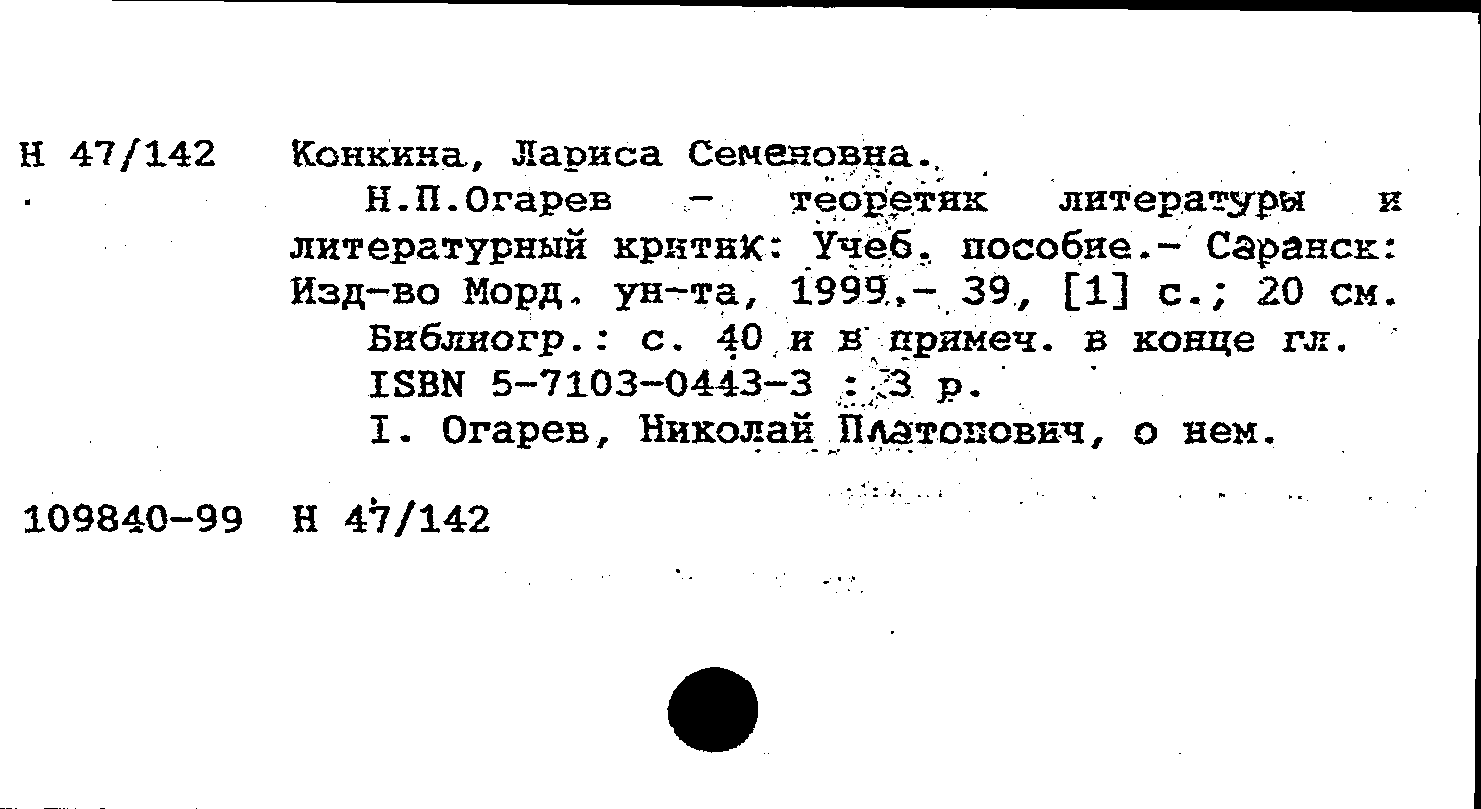 Н 47/142

Конкина, Лариса Семеновна.

Н.П.Огарев - теоретик литературы и литературный критик: Учеб. пособие.- Саранск: Изд-во Морд. ун-та, 1999.- 39, [1] с.; 20 см.

Библиогр.: с. 40 и в примеч. в конце гл.

ISBN 5-7103-0443-3 : 3 р.

I. Огарев, Николай Платонович, о нем.

109840-99 Н 47/142